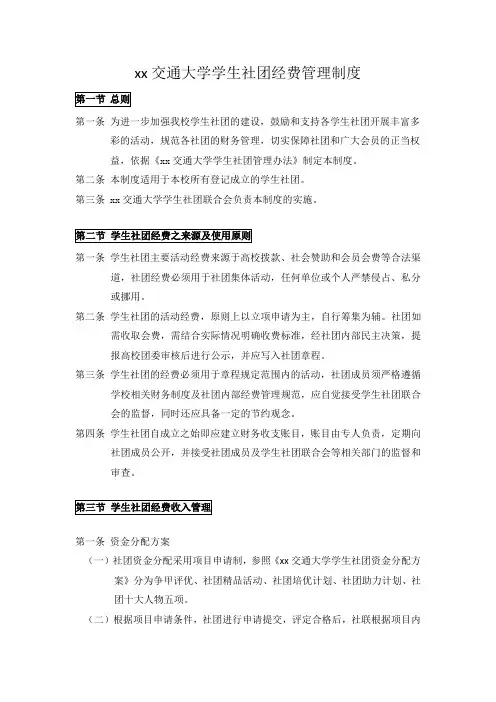 xx 交通大学学生社团经费管理制度

第一节 总则

第一条 为进一步加强我校学生社团的建设，鼓励和支持各学生社团开展丰富多彩的活动，规范各社团的财务管理，切实保障社团和广大会员的正当权益，依据《xx 交通大学学生社团管理办法》制定本制度。

第二条 本制度适用于本校所有登记成立的学生社团。

第三条 xx 交通大学学生社团联合会负责本制度的实施。

第二节 学生社团经费之来源及使用原则

第一条 学生社团主要活动经费来源于高校拨款、社会赞助和会员会费等合法渠道，社团经费必须用于社团集体活动，任何单位或个人严禁侵占、私分或挪用。

第二条 学生社团的活动经费，原则上以立项申请为主，自行筹集为辅。社团如需收取会费，需结合实际情况明确收费标准，经社团内部民主决策，提报高校团委审核后进行公示，并应写入社团章程。

第三条 学生社团的经费必须用于章程规定范围内的活动，社团成员须严格遵循学校相关财务制度及社团内部经费管理规范，应自觉接受学生社团联合会的监督，同时还应具备一定的节约观念。

第四条 学生社团自成立之始即应建立财务收支账目，账目由专人负责，定期向社团成员公开，并接受社团成员及学生社团联合会等相关部门的监督和审查。

第三节 学生社团经费收入管理

第一条 资金分配方案

（一）社团资金分配采用项目申请制，参照《xx 交通大学学生社团资金分配方案》分为争甲评优、社团精品活动、社团培优计划、社团助力计划、社团十大人物五项。

（二）根据项目申请条件，社团进行申请提交，评定合格后，社联根据项目内